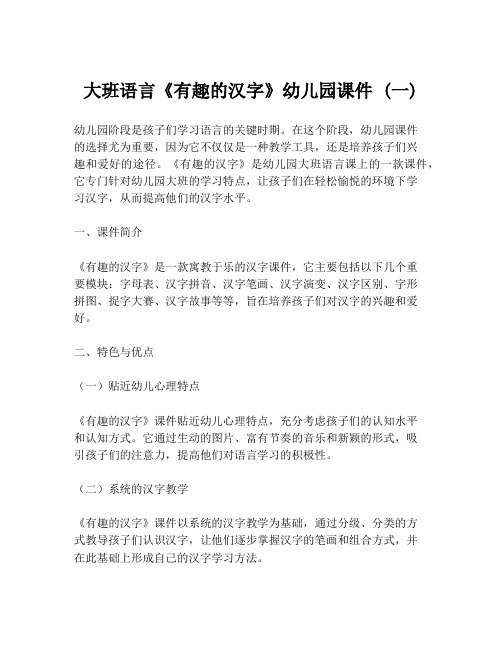 大班语言《有趣的汉字》幼儿园课件（一）

幼儿园阶段是孩子们学习语言的关键时期。在这个阶段，幼儿园课件的选择尤为重要，因为它不仅仅是一种教学工具，还是培养孩子们兴趣和爱好的途径。《有趣的汉字》是幼儿园大班语言课上的一款课件，它专门针对幼儿园大班的学习特点，让孩子们在轻松愉悦的环境下学习汉字，从而提高他们的汉字水平。

一、课件简介

《有趣的汉字》是一款寓教于乐的汉字课件，它主要包括以下几个重要模块：字母表、汉字拼音、汉字笔画、汉字演变、汉字区别、字形拼图、捉字大赛、汉字故事等等，旨在培养孩子们对汉字的兴趣和爱好。

二、特色与优点

（一）贴近幼儿心理特点

《有趣的汉字》课件贴近幼儿心理特点，充分考虑孩子们的认知水平和认知方式。它通过生动的图片、富有节奏的音乐和新颖的形式，吸引孩子们的注意力，提高他们对语言学习的积极性。

（二）系统的汉字教学

《有趣的汉字》课件以系统的汉字教学为基础，通过分级、分类的方式教导孩子们认识汉字，让他们逐步掌握汉字的笔画和组合方式，并在此基础上形成自己的汉字学习方法。